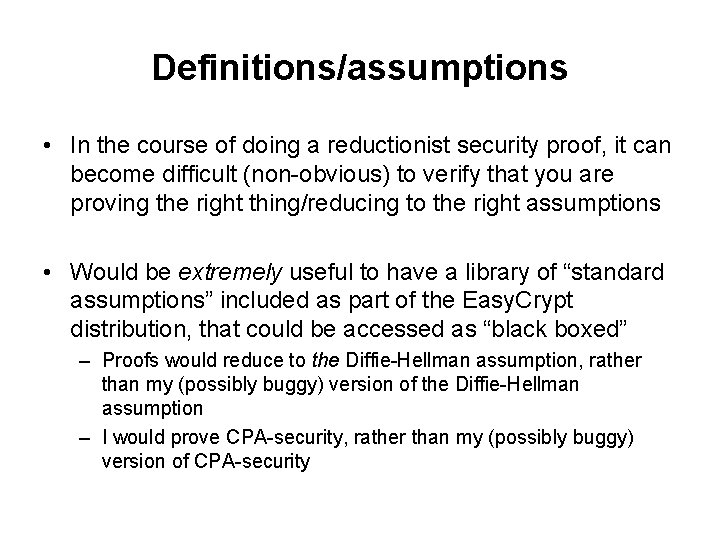 Definitions/assumptions

• In the course of doing a reductionist security proof, it can become difficult (non-obvious) to verify that you are proving the right thing/reducing to the right assumptions

• Would be extremely useful to have a library of “standard assumptions” included as part of the EasyCrypt distribution, that could be accessed as “black boxed”
– Proofs would reduce to the Diffie-Hellman assumption, rather than my (possibly buggy) version of the Diffie-Hellman assumption
– I would prove CPA-security, rather than my (possibly buggy) version of CPA-security